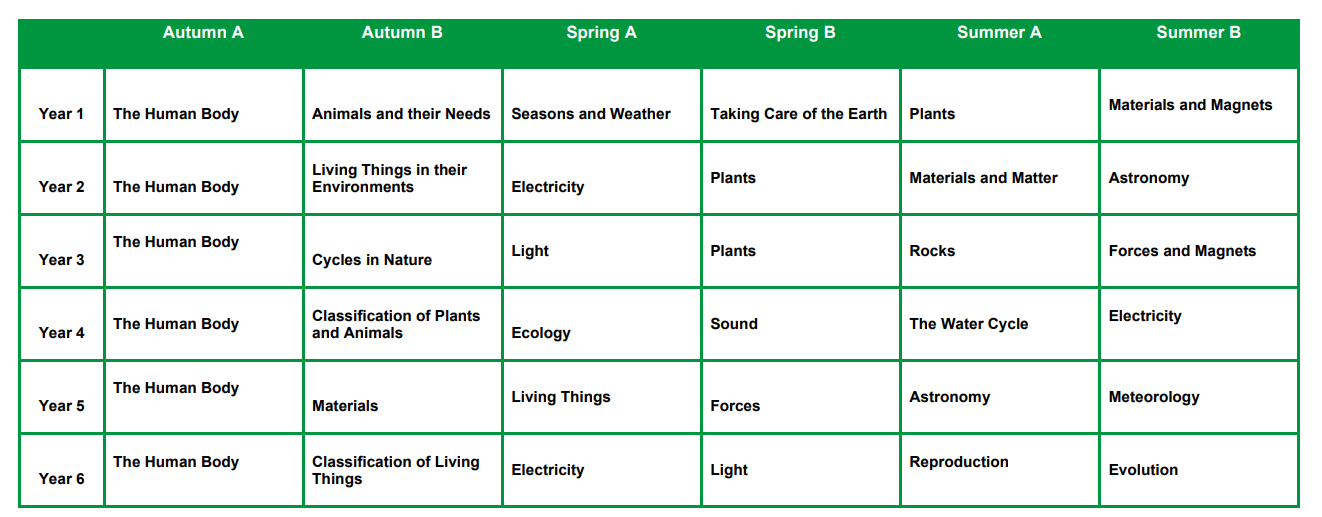 |  | Autumn A | Autumn B | Spring A | Spring B | Summer A | Summer B |
|---|---|---|---|---|---|---|
| Year 1 | The Human Body | Animals and their Needs | Seasons and Weather | Taking Care of the Earth | Plants | Materials and Magnets |
| Year 2 | The Human Body | Living Things in their Environments | Electricity | Plants | Materials and Matter | Astronomy |
| Year 3 | The Human Body | Cycles in Nature | Light | Plants | Rocks | Forces and Magnets |
| Year 4 | The Human Body | Classification of Plants and Animals | Ecology | Sound | The Water Cycle | Electricity |
| Year 5 | The Human Body | Materials | Living Things | Forces | Astronomy | Meteorology |
| Year 6 | The Human Body | Classification of Living Things | Electricity | Light | Reproduction | Evolution |